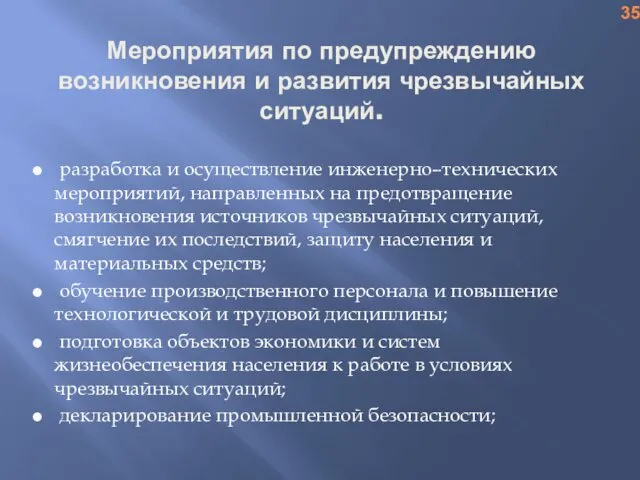 35

Мероприятия по предупреждению возникновения и развития чрезвычайных ситуаций.

● разработка и осуществление инженерно–технических мероприятий, направленных на предотвращение возникновения источников чрезвычайных ситуаций, смягчение их последствий, защиту населения и материальных средств;

● обучение производственного персонала и повышение технологической и трудовой дисциплины;

● подготовка объектов экономики и систем жизнеобеспечения населения к работе в условиях чрезвычайных ситуаций;

● декларирование промышленной безопасности;